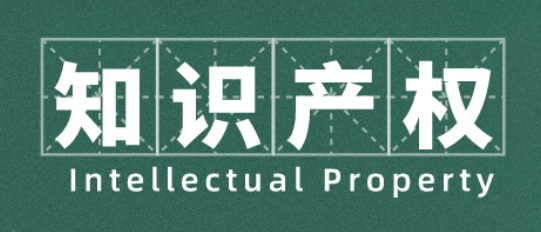 知识产权
Intellectual Property